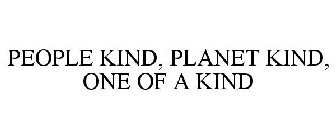 PEOPLE KIND, PLANET KIND, ONE OF A KIND